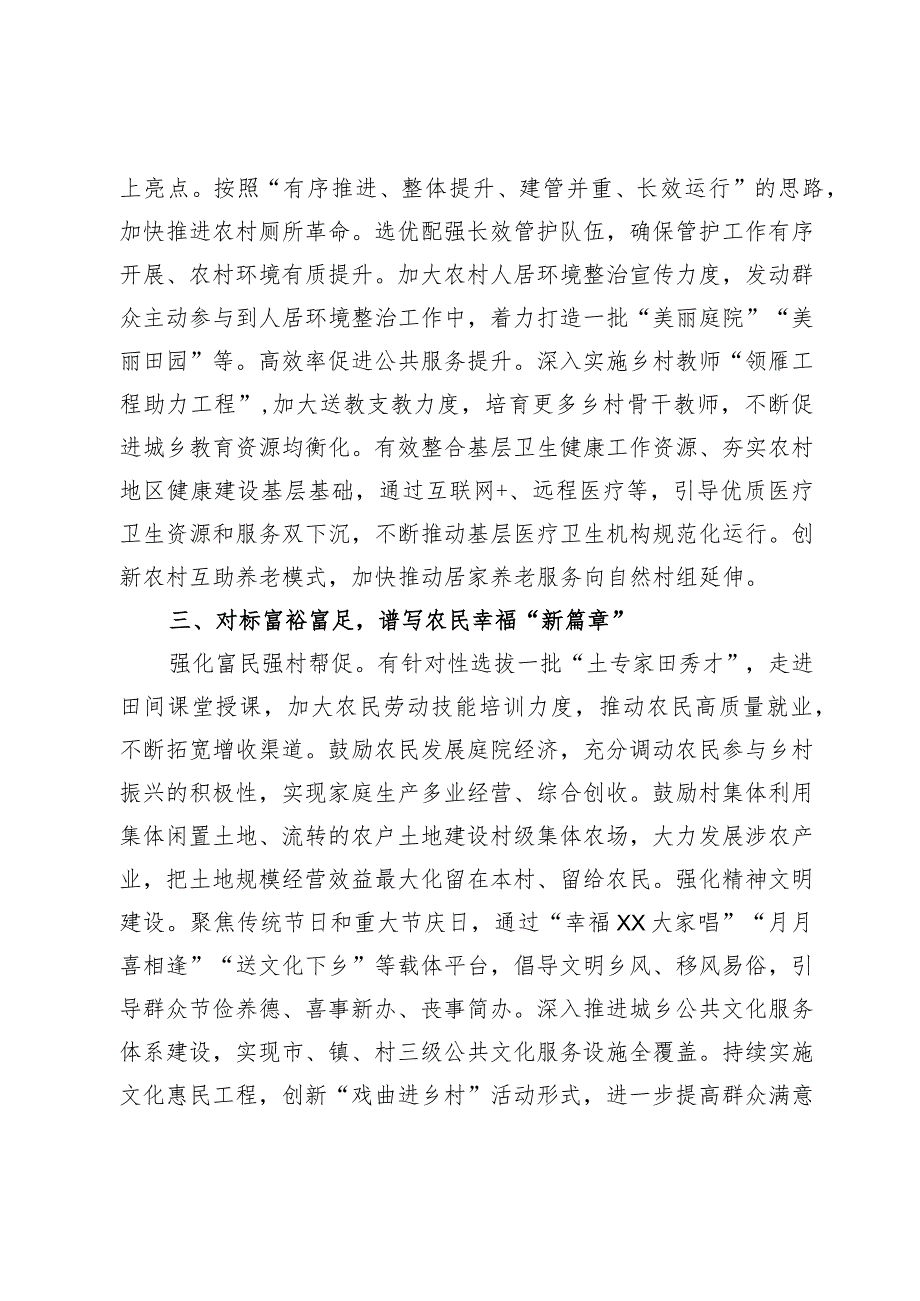 上亮点。按照“有序推进、整体提升、建管并重、长效运行”的思路，加快推进农村厕所革命。选优配强长效管护队伍，确保管护工作有序开展、农村环境有质提升。加大农村人居环境整治宣传力度，发动群众主动参与到人居环境整治工作中，着力打造一批“美丽庭院”“美丽田园”等。高效率促进公共服务提升。深入实施乡村教师“领雁工程助力工程”，加大送教支教力度，培育更多乡村骨干教师，不断促进城乡教育资源均衡化。有效整合基层卫生健康工作资源、夯实农村地区健康建设基层基础，通过互联网+、远程医疗等，引导优质医疗卫生资源和服务双下沉，不断推动基层医疗卫生机构规范化运行。创新农村互助养老模式，加快推动居家养老服务向自然村组延伸。

三、对标富裕富足，谱写农民幸福“新篇章”

强化富民强村帮促。有针对性选拔一批“土专家田秀才”，走进田间课堂授课，加大农民劳动技能培训力度，推动农民高质量就业，不断拓宽增收渠道。鼓励农民发展庭院经济，充分调动农民参与乡村振兴的积极性，实现家庭生产多业经营、综合创收。鼓励村集体利用集体闲置土地、流转的农户土地建设村级集体农场，大力发展涉农产业，把土地规模经营效益最大化留在本村、留给农民。强化精神文明建设。聚焦传统节日和重大节庆日，通过“幸福XX大家唱”“月月喜相逢”“送文化下乡”等载体平台，倡导文明乡风、移风易俗，引导群众节俭养德、喜事新办、丧事简办。深入推进城乡公共文化服务体系建设，实现市、镇、村三级公共文化服务设施全覆盖。持续实施文化惠民工程，创新“戏曲进乡村”活动形式，进一步提高群众满意